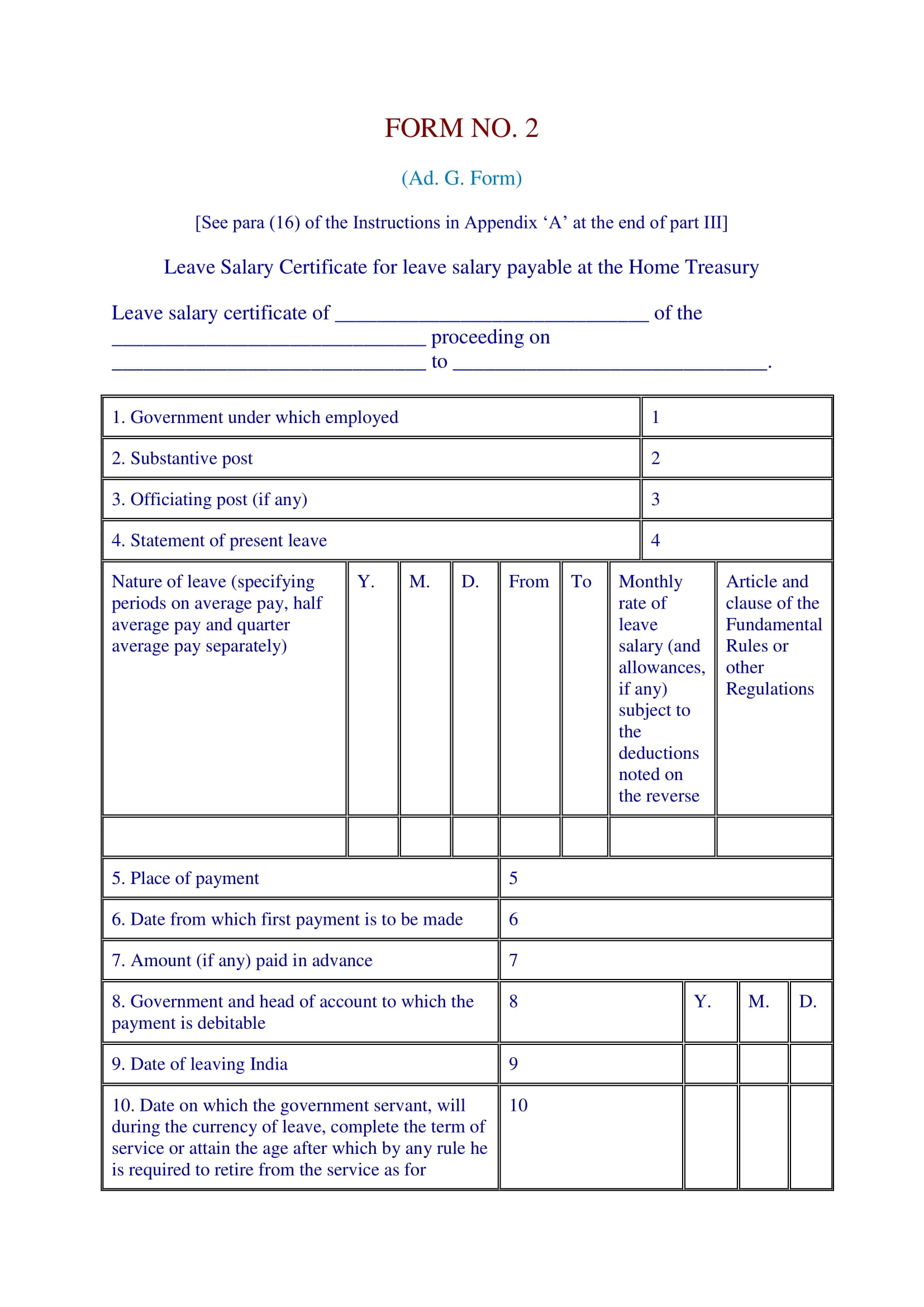 FORM NO. 2

(Ad. G. Form)

[See para (16) of the Instructions in Appendix ‘A’ at the end of part III]

Leave Salary Certificate for leave salary payable at the Home Treasury

Leave salary certificate of ______________________________ of the ______________________________ proceeding on ______________________________ to ______________________________.

| 1. Government under which employed | 1 |
|---|---|
| 2. Substantive post | 2 |
| 3. Officiating post (if any) | 3 |
| 4. Statement of present leave | 4 |

| Nature of leave (specifying periods on average pay, half average pay and quarter average pay separately) | Y. | M. | D. | From | To | Monthly rate of leave salary (and allowances, if any) subject to the deductions noted on the reverse | Article and clause of the Fundamental Rules or other Regulations |
|---|---|---|---|---|---|---|---|
| | | | | | | | |

| 5. Place of payment | 5 | | | |
|---|---|---|---|---|
| 6. Date from which first payment is to be made | 6 | | | |
| 7. Amount (if any) paid in advance | 7 | | | |
| 8. Government and head of account to which the payment is debitable | 8 | Y. | M. | D. |
| 9. Date of leaving India | 9 | | | |
| 10. Date on which the government servant, will during the currency of leave, complete the term of service or attain the age after which by any rule he is required to retire from the service as for | 10 | | | |